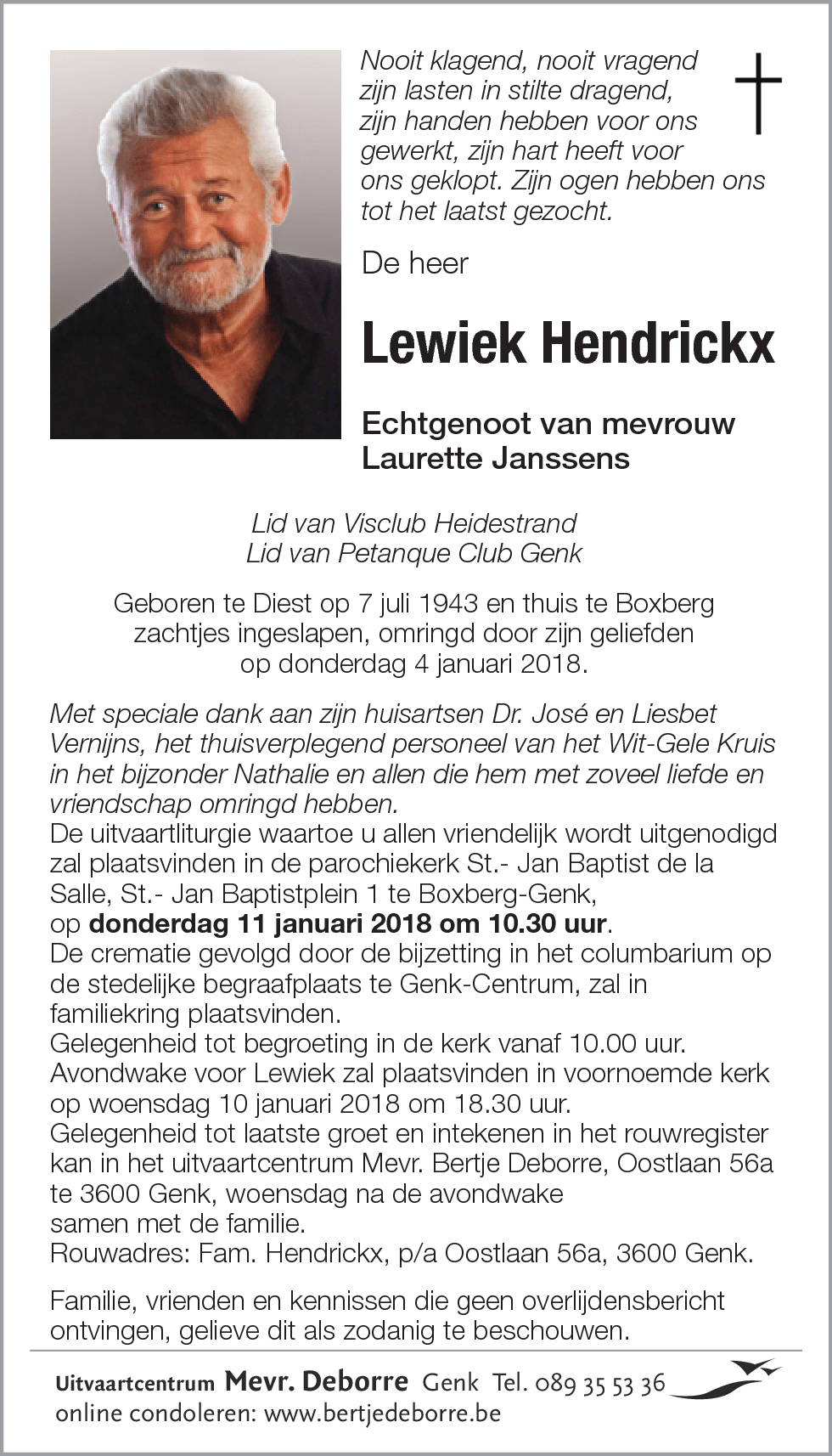 Nooit klagend, nooit vragend zijn lasten in stilte dragend, zijn handen hebben voor ons gewerkt, zijn hart heeft voor ons geklopt. Zijn ogen hebben ons tot het laatst gezocht.

De heer

Lewiek Hendrickx

Echtgenoot van mevrouw Laurette Janssens

Lid van Visclub Heidestrand
Lid van Petanque Club Genk

Geboren te Diest op 7 juli 1943 en thuis te Boxberg zachtjes ingeslapen, omringd door zijn geliefden op donderdag 4 januari 2018.

Met speciale dank aan zijn huisartsen Dr. José en Liesbet Vernijns, het thuisverplegend personeel van het Wit-Gele Kruis in het bijzonder Nathalie en allen die hem met zoveel liefde en vriendschap omringd hebben.
De uitvaartliturgie waartoe u allen vriendelijk wordt uitgenodigd zal plaatsvinden in de parochiekerk St.- Jan Baptist de la Salle, St.- Jan Baptistplein 1 te Boxberg-Genk,
op donderdag 11 januari 2018 om 10.30 uur.
De crematie gevolgd door de bijzetting in het columbarium op de stedelijke begraafplaats te Genk-Centrum, zal in familiekring plaatsvinden.
Gelegenheid tot begroeting in de kerk vanaf 10.00 uur.
Avondwake voor Lewiek zal plaatsvinden in voornoemde kerk op woensdag 10 januari 2018 om 18.30 uur.
Gelegenheid tot laatste groet en intekenen in het rouwregister kan in het uitvaartcentrum Mevr. Bertje Deborre, Oostlaan 56a te 3600 Genk, woensdag na de avondwake samen met de familie.
Rouwadres: Fam. Hendrickx, p/a Oostlaan 56a, 3600 Genk.

Familie, vrienden en kennissen die geen overlijdensbericht ontvingen, gelieve dit als zodanig te beschouwen.

Uitvaartcentrum Mevr. Deborre Genk Tel. 089 35 53 36
online condoleren: www.bertjedeborre.be